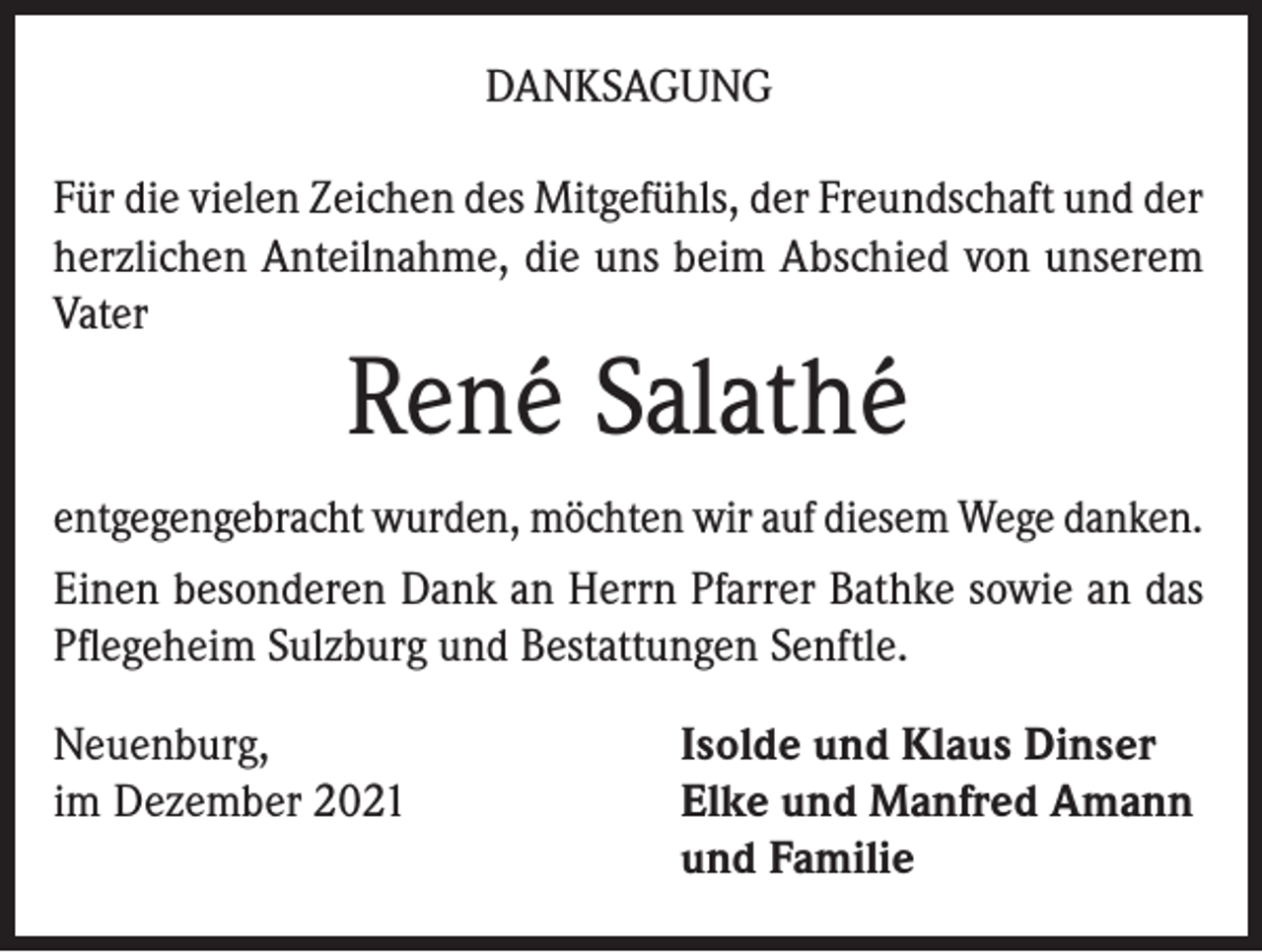 DANKSAGUNG

Für die vielen Zeichen des Mitgefühls, der Freundschaft und der herzlichen Anteilnahme, die uns beim Abschied von unserem Vater

René Salathé

entgegengebracht wurden, möchten wir auf diesem Wege danken.

Einen besonderen Dank an Herrn Pfarrer Bathke sowie an das Pflegeheim Sulzburg und Bestattungen Senftle.

Neuenburg,
im Dezember 2021

Isolde und Klaus Dinser
Elke und Manfred Amann
und Familie